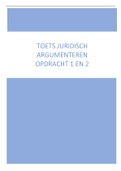 TOETS JURIDISCH ARGUMENTEREN OPDRACHT 1 EN 2